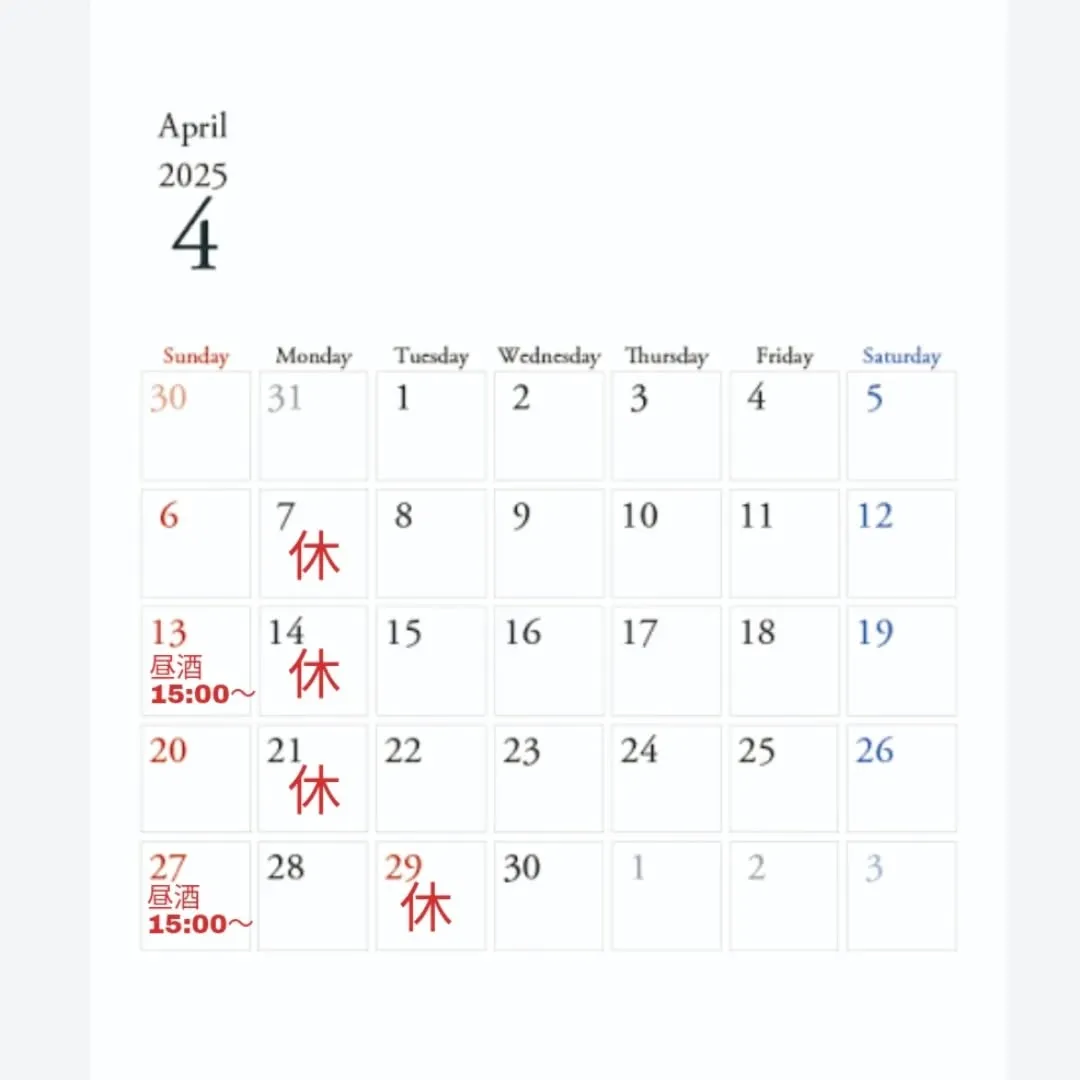 April
2025
4

| Sunday | Monday | Tuesday | Wednesday | Thursday | Friday | Saturday |
|---|---|---|---|---|---|---|
| 30 | 31 | 1 | 2 | 3 | 4 | 5 |
| 6 | 7 休 | 8 | 9 | 10 | 11 | 12 |
| 13 昼酒 15:00～ | 14 休 | 15 | 16 | 17 | 18 | 19 |
| 20 | 21 休 | 22 | 23 | 24 | 25 | 26 |
| 27 昼酒 15:00～ | 28 | 29 休 | 30 | 1 | 2 | 3 |